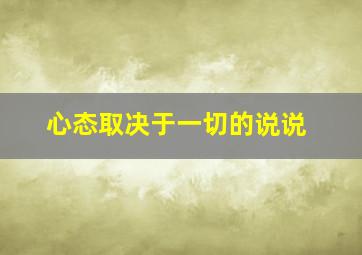 心态取决于一切的说说